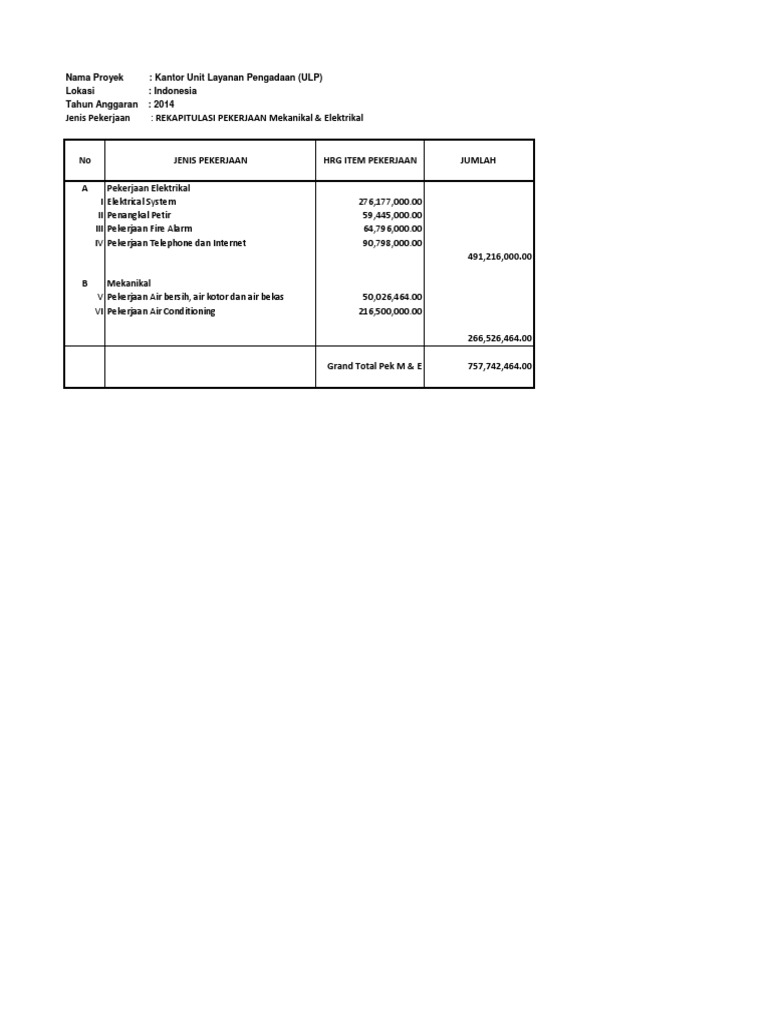 Nama Proyek : Kantor Unit Layanan Pengadaan (ULP)
Lokasi : Indonesia
Tahun Anggaran : 2014
Jenis Pekerjaan : REKAPITULASI PEKERJAAN Mekanikal & Elektrikal

| No | JENIS PEKERJAAN | HRG ITEM PEKERJAAN | JUMLAH |
|---|---|---|---|
| A | Pekerjaan Elektrikal | | |
| I | Elektrical System | 276,177,000.00 | |
| II | Penangkal Petir | 59,445,000.00 | |
| III | Pekerjaan Fire Alarm | 64,796,000.00 | |
| IV | Pekerjaan Telephone dan Internet | 90,798,000.00 | |
| | | | 491,216,000.00 |
| B | Mekanikal | | |
| V | Pekerjaan Air bersih, air kotor dan air bekas | 50,026,464.00 | |
| VI | Pekerjaan Air Conditioning | 216,500,000.00 | |
| | | | 266,526,464.00 |
| | | Grand Total Pek M & E | 757,742,464.00 |